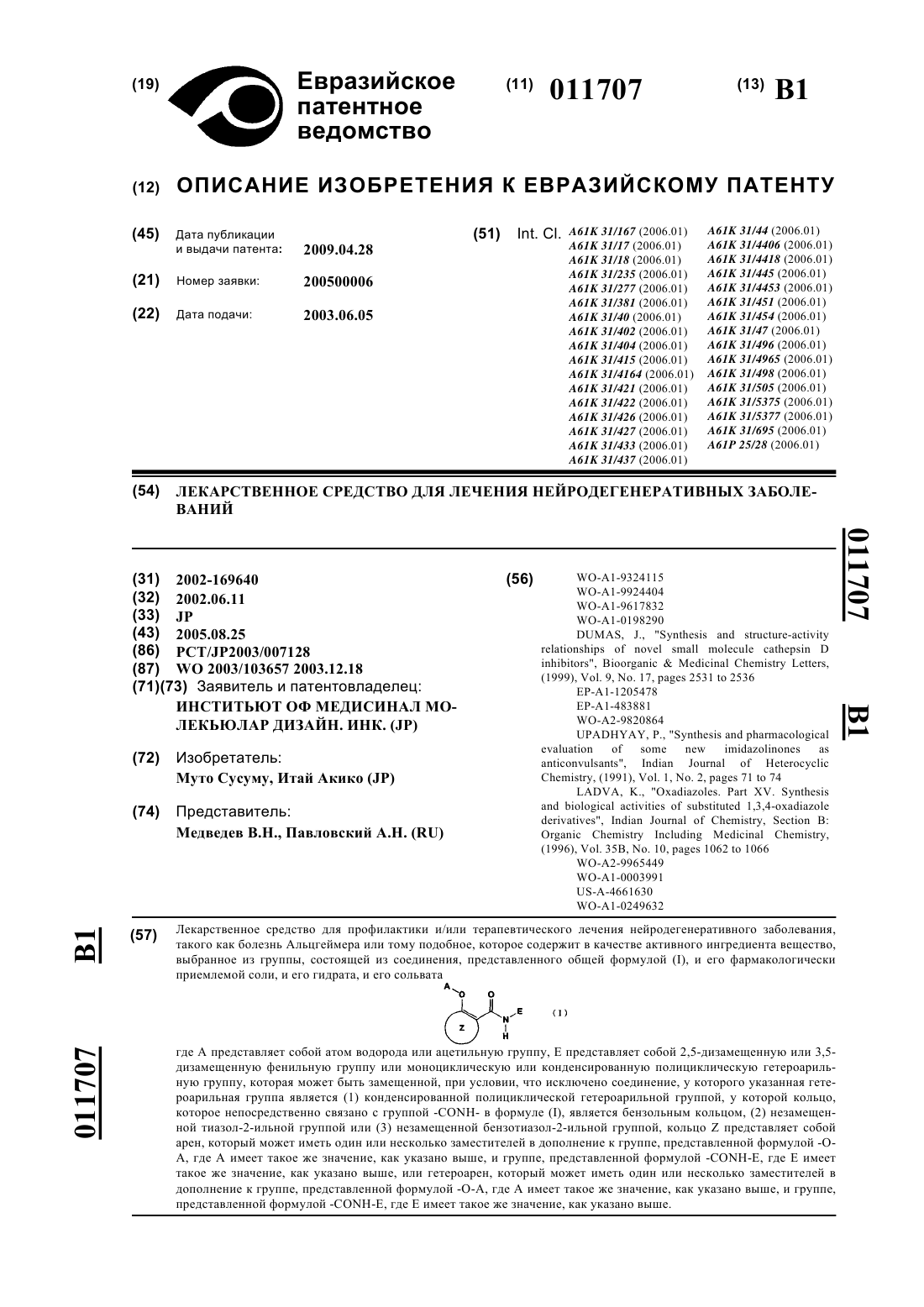 (19) Евразийское патентное ведомство

(11) 011707

(13) B1

(12) ОПИСАНИЕ ИЗОБРЕТЕНИЯ К ЕВРАЗИЙСКОМУ ПАТЕНТУ

(45) Дата публикации и выдачи патента: 2009.04.28

(21) Номер заявки: 200500006

(22) Дата подачи: 2003.06.05

(51) Int. Cl. A61K 31/167 (2006.01) A61K 31/17 (2006.01) A61K 31/18 (2006.01) A61K 31/235 (2006.01) A61K 31/277 (2006.01) A61K 31/381 (2006.01) A61K 31/40 (2006.01) A61K 31/402 (2006.01) A61K 31/404 (2006.01) A61K 31/415 (2006.01) A61K 31/4164 (2006.01) A61K 31/421 (2006.01) A61K 31/422 (2006.01) A61K 31/426 (2006.01) A61K 31/427 (2006.01) A61K 31/433 (2006.01) A61K 31/437 (2006.01)

A61K 31/44 (2006.01) A61K 31/4406 (2006.01) A61K 31/4418 (2006.01) A61K 31/445 (2006.01) A61K 31/4453 (2006.01) A61K 31/451 (2006.01) A61K 31/454 (2006.01) A61K 31/47 (2006.01) A61K 31/496 (2006.01) A61K 31/4965 (2006.01) A61K 31/498 (2006.01) A61K 31/505 (2006.01) A61K 31/5375 (2006.01) A61K 31/5377 (2006.01) A61K 31/695 (2006.01) A61P 25/28 (2006.01)

(54) ЛЕКАРСТВЕННОЕ СРЕДСТВО ДЛЯ ЛЕЧЕНИЯ НЕЙРОДЕГЕНЕРАТИВНЫХ ЗАБОЛЕВАНИЙ

011707 B1

(31) 2002-169640
(32) 2002.06.11
(33) JP
(43) 2005.08.25
(86) PCT/JP2003/007128
(87) WO 2003/103657 2003.12.18
(71)(73) Заявитель и патентовладелец:
ИНСТИТЬЮТ ОФ МЕДИСИНАЛ МОЛЕКЬЮЛАР ДИЗАЙН. ИНК. (JP)

(72) Изобретатель:
Муто Сусуму, Итай Акико (JP)

(74) Представитель:
Медведев В.Н., Павловский А.Н. (RU)

(56) WO-A1-9324115
WO-A1-9924404
WO-A1-9617832
WO-A1-0198290
DUMAS, J., "Synthesis and structure-activity relationships of novel small molecule cathepsin D inhibitors", Bioorganic & Medicinal Chemistry Letters, (1999), Vol. 9, No. 17, pages 2531 to 2536
EP-A1-1205478
EP-A1-483881
WO-A2-9820864
UPADHYAY, P., "Synthesis and pharmacological evaluation of some new imidazolinones as anticonvulsants", Indian Journal of Heterocyclic Chemistry, (1991), Vol. 1, No. 2, pages 71 to 74
LADVA, K., "Oxadiazoles. Part XV. Synthesis and biological activities of substituted 1,3,4-oxadiazole derivatives", Indian Journal of Chemistry, Section B: Organic Chemistry Including Medicinal Chemistry, (1996), Vol. 35B, No. 10, pages 1062 to 1066
WO-A2-9965449
WO-A1-0003991
US-A-4661630
WO-A1-0249632

B1 011707

(57) Лекарственное средство для профилактики и/или терапевтического лечения нейродегенеративного заболевания, такого как болезнь Альцгеймера или тому подобное, которое содержит в качестве активного ингредиента вещество, выбранное из группы, состоящей из соединения, представленного общей формулой (I), и его фармакологически приемлемой соли, и его гидрата, и его сольвата

A O O N E H Z (I)

где A представляет собой атом водорода или ацетильную группу, E представляет собой 2,5-дизамещенную или 3,5-дизамещенную фенильную группу или моноциклическую или конденсированную полициклическую гетероарильную группу, которая может быть замещенной, при условии, что исключено соединение, у которого указанная гетероарильная группа является (1) конденсированной полициклической гетероарильной группой, у которой кольцо, которое непосредственно связано с группой -CONH- в формуле (I), является бензольным кольцом, (2) незамещенной тиазол-2-ильной группой или (3) незамещенной бензотиазол-2-ильной группой, кольцо Z представляет собой арен, который может иметь один или несколько заместителей в дополнение к группе, представленной формулой -O-A, где A имеет такое же значение, как указано выше, и группе, представленной формулой -CONH-E, где E имеет такое же значение, как указано выше, или гетероарен, который может иметь один или несколько заместителей в дополнение к группе, представленной формулой -O-A, где A имеет такое же значение, как указано выше, и группе, представленной формулой -CONH-E, где E имеет такое же значение, как указано выше.